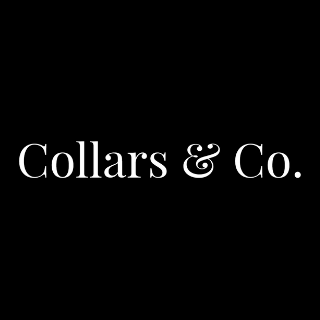 Collars & Co.